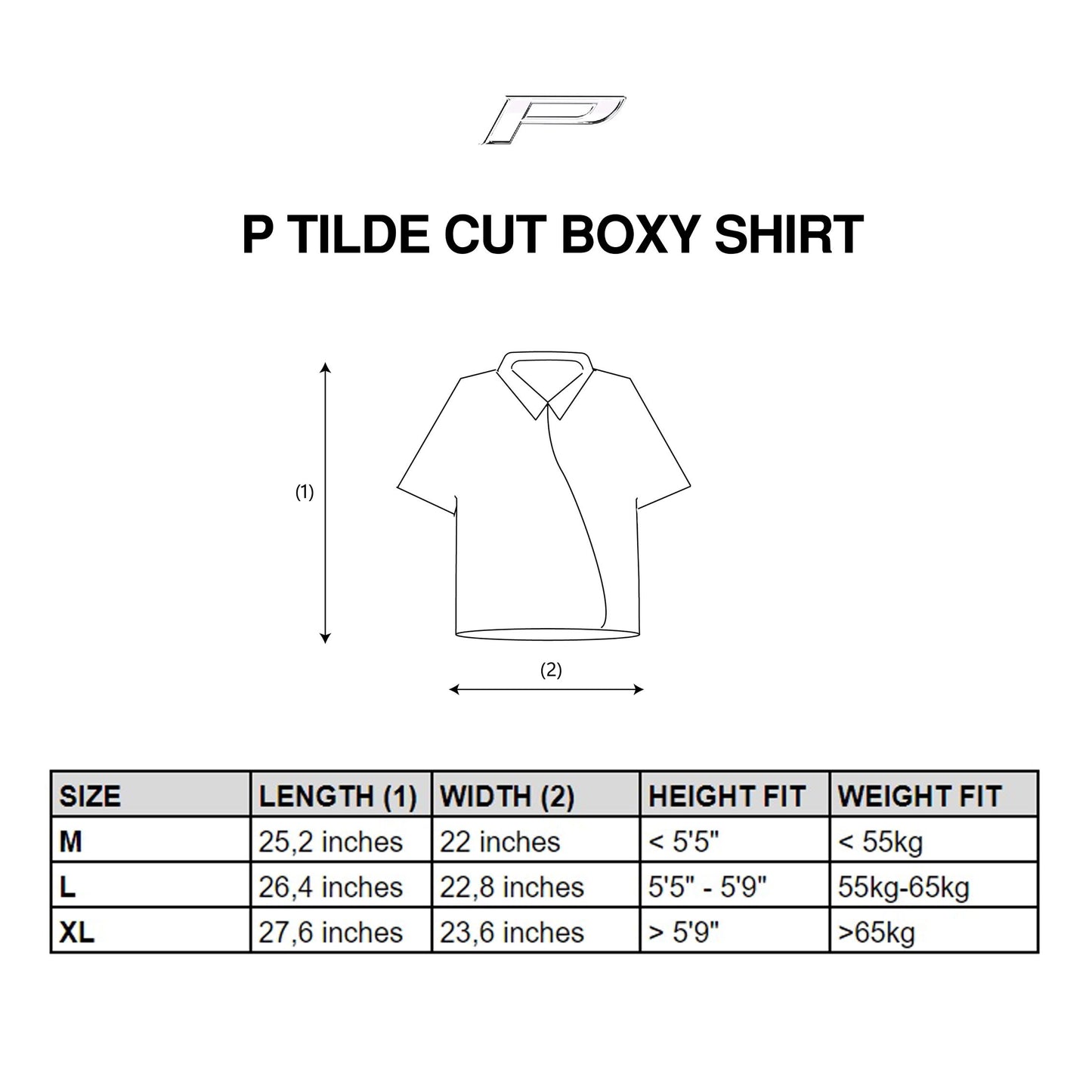 P

P TILDE CUT BOXY SHIRT

(1)

(2)

| SIZE | LENGTH (1) | WIDTH (2) | HEIGHT FIT | WEIGHT FIT |
|---|---|---|---|---|
| M | 25,2 inches | 22 inches | < 5'5" | < 55kg |
| L | 26,4 inches | 22,8 inches | 5'5" - 5'9" | 55kg-65kg |
| XL | 27,6 inches | 23,6 inches | > 5'9" | >65kg |